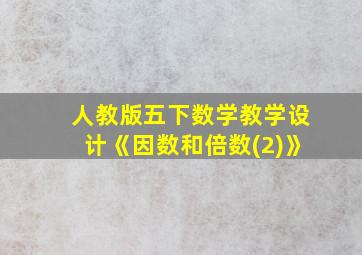 人教版五下数学教学设计《因数和倍数(2)》